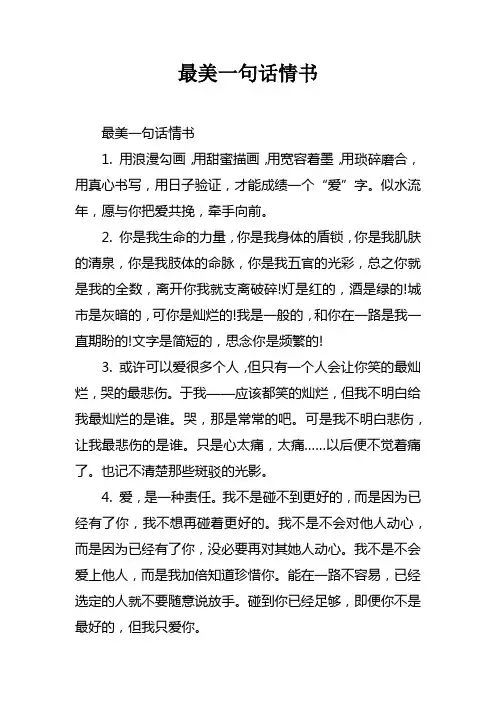 最美一句话情书

最美一句话情书

1. 用浪漫勾画，用甜蜜描画，用宽容着墨，用琐碎磨合，用真心书写，用日子验证，才能成绩一个“爱”字。似水流年，愿与你把爱共挽，牵手向前。

2. 你是我生命的力量，你是我身体的盾锁，你是我肌肤的清泉，你是我肢体的命脉，你是我五官的光彩，总之你就是我的全数，离开你我就支离破碎!灯是红的，酒是绿的!城市是灰暗的，可你是灿烂的!我是一般的，和你在一路是我一直期盼的!文字是简短的，思念你是频繁的!

3. 或许可以爱很多个人，但只有一个人会让你笑的最灿烂，哭的最悲伤。于我——应该都笑的灿烂，但我不明白给我最灿烂的是谁。哭，那是常常的吧。可是我不明白悲伤，让我最悲伤的是谁。只是心太痛，太痛......以后便不觉着痛了。也记不清楚那些斑驳的光影。

4. 爱，是一种责任。我不是碰不到更好的，而是因为已经有了你，我不想再碰着更好的。我不是不会对他人动心，而是因为已经有了你，没必要再对其她人动心。我不是不会爱上他人，而是我加倍知道珍惜你。能在一路不容易，已经选定的人就不要随意说放手。碰到你已经足够，即便你不是最好的，但我只爱你。